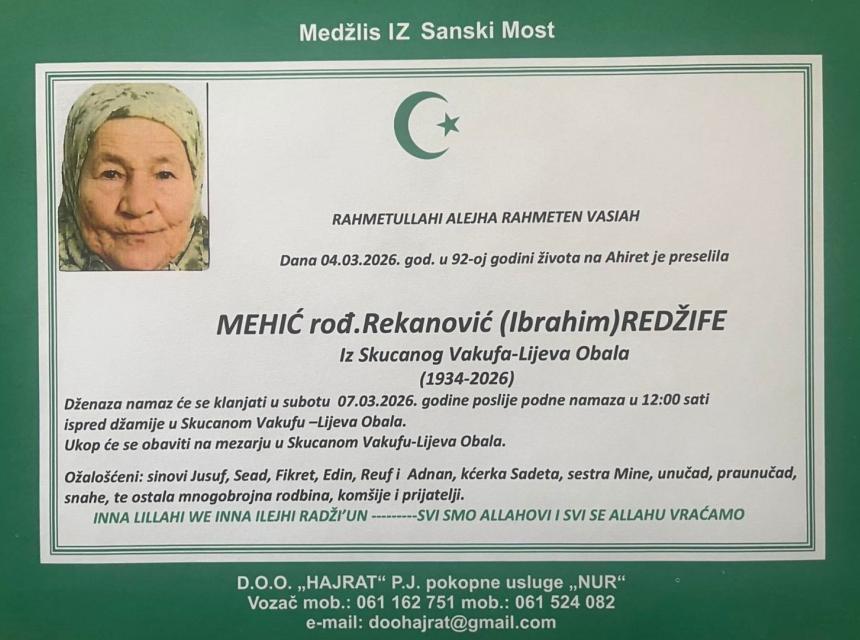 Medžlis IZ Sanski Most

RAHMETULLAHI ALEJHA RAHMETEN VASIAH

Dana 04.03.2026. god. u 92-oj godini života na Ahiret je preselila

MEHIĆ rođ.Rekanović (Ibrahim)REDŽIFE
Iz Skucanog Vakufa-Lijeva Obala
(1934-2026)

Dženaza namaz će se klanjati u subotu 07.03.2026. godine poslije podne namaza u 12:00 sati ispred džamije u Skucanom Vakufu –Lijeva Obala.
Ukop će se obaviti na mezarju u Skucanom Vakufu-Lijeva Obala.

Ožalošćeni: sinovi Jusuf, Sead, Fikret, Edin, Reuf i Adnan, kćerka Sadeta, sestra Mine, unučad, praunučad, snahe, te ostala mnogobrojna rodbina, komšije i prijatelji.

INNA LILLAHI WE INNA ILEJHI RADŽI'UN ---------SVI SMO ALLAHOVI I SVI SE ALLAHU VRAĆAMO

D.O.O. „HAJRAT“ P.J. pokopne usluge „NUR“
Vozač mob.: 061 162 751 mob.: 061 524 082
e-mail: doohajrat@gmail.com